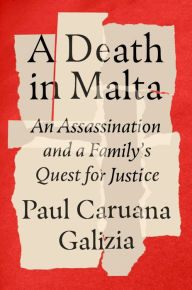 A Death in Malta

An Assassination and a Family's Quest for Justice

Paul Caruana Galizia